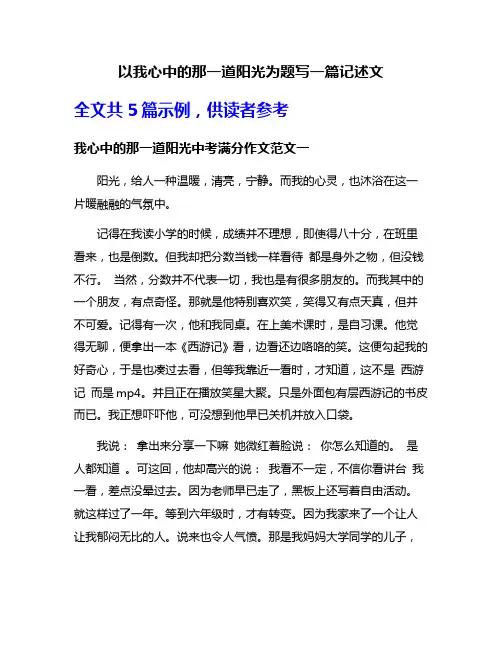 以我心中的那一道阳光为题写一篇记述文

全文共 5 篇示例，供读者参考

我心中的那一道阳光中考满分作文范文一

阳光，给人一种温暖，清亮，宁静。而我的心灵，也沐浴在这一片暖融融的气氛中。

记得在我读小学的时候，成绩并不理想，即使得八十分，在班里看来，也是倒数。但我却把分数当钱一样看待 都是身外之物，但没钱不行。 当然，分数并不代表一切，我也是有很多朋友的。而我其中的一个朋友，有点奇怪。那就是他特别喜欢笑，笑得又有点天真，但并不可爱。记得有一次，他和我同桌。在上美术课时，是自习课。他觉得无聊，便拿出一本《西游记》看，边看还边咯咯的笑。这便勾起我的好奇心，于是也凑过去看，但等我靠近一看时，才知道，这不是 西游记 而是 mp4。并且正在播放笑星大聚。只是外面包有层西游记的书皮而已。我正想吓吓他，可没想到他早已关机并放入口袋。

我说： 拿出来分享一下嘛 她微红着脸说： 你怎么知道的。 是人都知道 。可这回，他却高兴的说： 我看不一定，不信你看讲台 我一看，差点没晕过去。因为老师早已走了，黑板上还写着自由活动。就这样过了一年。等到六年级时，才有转变。因为我家来了一个让人让我郁闷无比的人。说来也令人气愤。那是我妈妈大学同学的儿子，